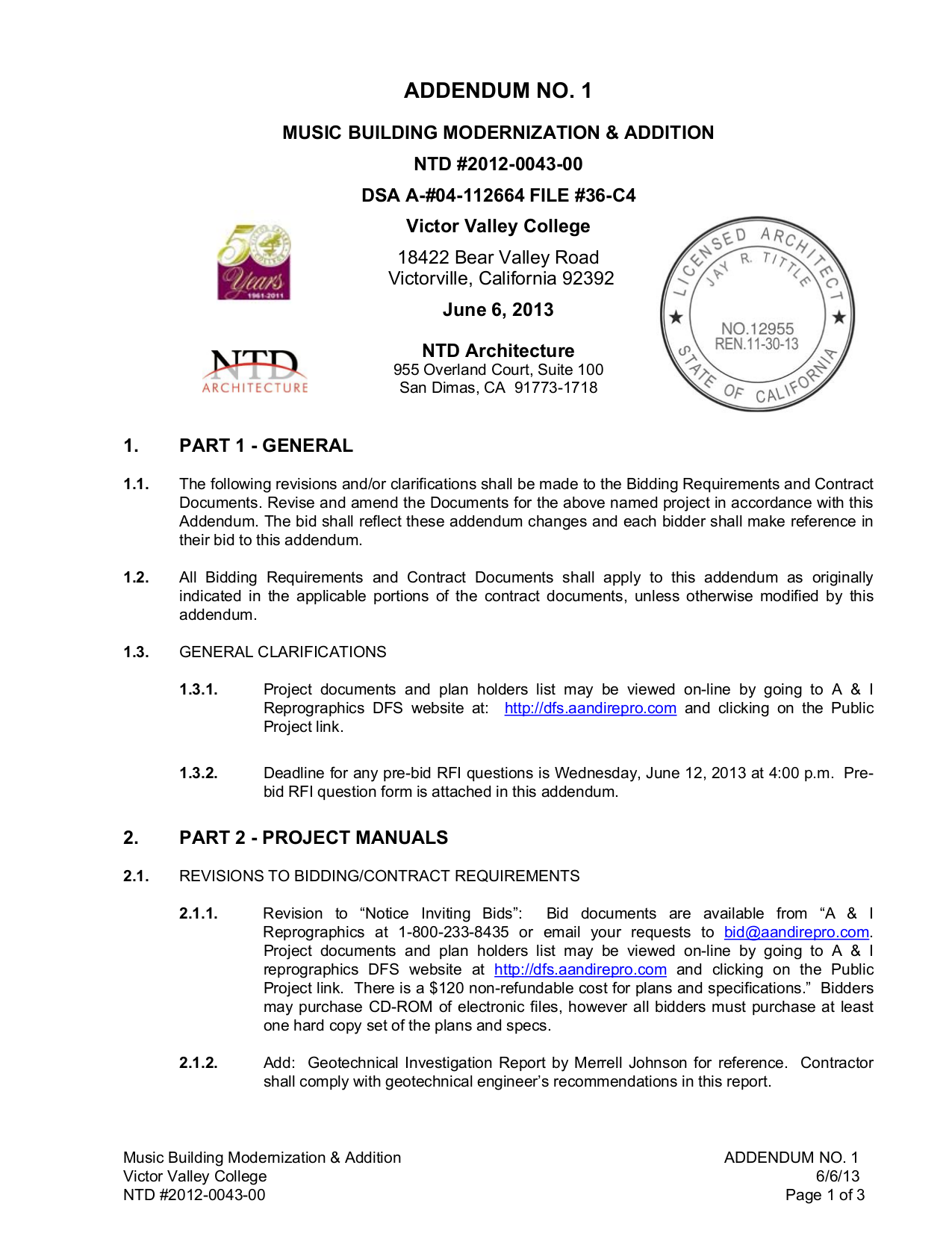 ADDENDUM NO. 1

MUSIC BUILDING MODERNIZATION & ADDITION

NTD #2012-0043-00

DSA A-#04-112664 FILE #36-C4

Victor Valley College

18422 Bear Valley Road
Victorville, California 92392

June 6, 2013

NTD Architecture
955 Overland Court, Suite 100
San Dimas, CA 91773-1718

50 Years 1961-2011

NTD ARCHITECTURE

LICENSED ARCHITECT JAY R. TITTLE NO.12955 REN.11-30-13 STATE OF CALIFORNIA

1. PART 1 - GENERAL

1.1. The following revisions and/or clarifications shall be made to the Bidding Requirements and Contract Documents. Revise and amend the Documents for the above named project in accordance with this Addendum. The bid shall reflect these addendum changes and each bidder shall make reference in their bid to this addendum.

1.2. All Bidding Requirements and Contract Documents shall apply to this addendum as originally indicated in the applicable portions of the contract documents, unless otherwise modified by this addendum.

1.3. GENERAL CLARIFICATIONS

1.3.1. Project documents and plan holders list may be viewed on-line by going to A & I Reprographics DFS website at: http://dfs.aandirepro.com and clicking on the Public Project link.

1.3.2. Deadline for any pre-bid RFI questions is Wednesday, June 12, 2013 at 4:00 p.m. Pre-bid RFI question form is attached in this addendum.

2. PART 2 - PROJECT MANUALS

2.1. REVISIONS TO BIDDING/CONTRACT REQUIREMENTS

2.1.1. Revision to “Notice Inviting Bids”: Bid documents are available from “A & I Reprographics at 1-800-233-8435 or email your requests to bid@aandirepro.com. Project documents and plan holders list may be viewed on-line by going to A & I reprographics DFS website at http://dfs.aandirepro.com and clicking on the Public Project link. There is a $120 non-refundable cost for plans and specifications.” Bidders may purchase CD-ROM of electronic files, however all bidders must purchase at least one hard copy set of the plans and specs.

2.1.2. Add: Geotechnical Investigation Report by Merrell Johnson for reference. Contractor shall comply with geotechnical engineer’s recommendations in this report.

Music Building Modernization & Addition
Victor Valley College
NTD #2012-0043-00

ADDENDUM NO. 1
6/6/13
Page 1 of 3